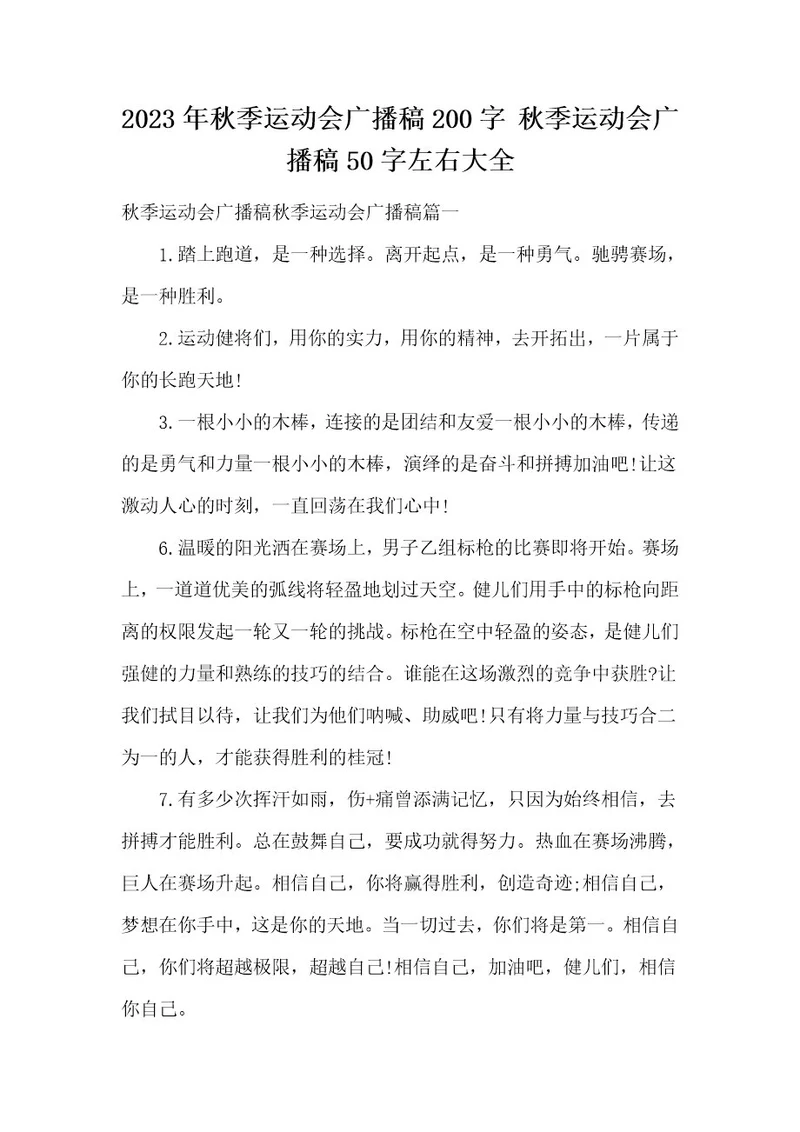 2023年秋季运动会广播稿200字 秋季运动会广播稿50字左右大全

秋季运动会广播稿秋季运动会广播稿篇一

1.踏上跑道，是一种选择。离开起点，是一种勇气。驰骋赛场，是一种胜利。

2.运动健将们，用你的实力，用你的精神，去开拓出，一片属于你的长跑天地!

3.一根小小的木棒，连接的是团结和友爱一根小小的木棒，传递的是勇气和力量一根小小的木棒，演绎的是奋斗和拼搏加油吧!让这激动人心的时刻，一直回荡在我们心中!

6.温暖的阳光洒在赛场上，男子乙组标枪的比赛即将开始。赛场上，一道道优美的弧线将轻盈地划过天空。健儿们用手中的标枪向距离的权限发起一轮又一轮的挑战。标枪在空中轻盈的姿态，是健儿们强健的力量和熟练的技巧的结合。谁能在这场激烈的竞争中获胜?让我们拭目以待，让我们为他们呐喊、助威吧!只有将力量与技巧合二为一的人，才能获得胜利的桂冠!

7.有多少次挥汗如雨，伤+痛曾添满记忆，只因为始终相信，去拼搏才能胜利。总在鼓舞自己，要成功就得努力。热血在赛场沸腾，巨人在赛场升起。相信自己，你将赢得胜利，创造奇迹;相信自己，梦想在你手中，这是你的天地。当一切过去，你们将是第一。相信自己，你们将超越极限，超越自己!相信自己，加油吧，健儿们，相信你自己。